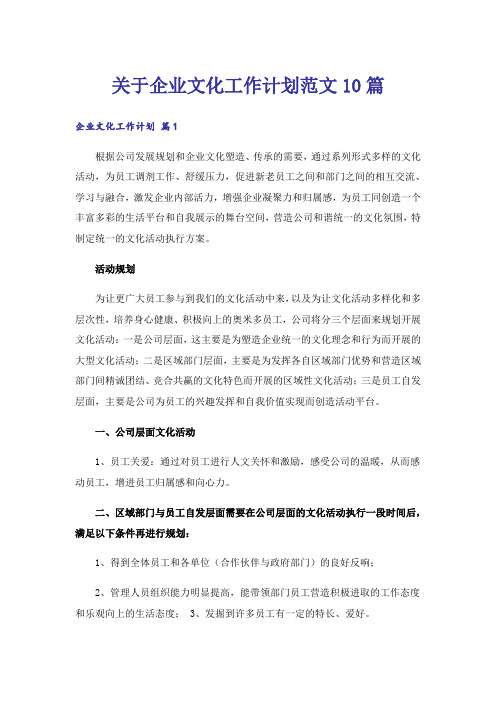 关于企业文化工作计划范文10篇

企业文化工作计划 篇1

根据公司发展规划和企业文化塑造、传承的需要，通过系列形式多样的文化活动，为员工调剂工作、舒缓压力，促进新老员工之间和部门之间的相互交流、学习与融合，激发企业内部活力，增强企业凝聚力和归属感，为员工同创造一个丰富多彩的生活平台和自我展示的舞台空间，营造公司和谐统一的文化氛围，特制定统一的文化活动执行方案。

活动规划

为让更广大员工参与到我们的文化活动中来，以及为让文化活动多样化和多层次性，培养身心健康、积极向上的奥米多员工，公司将分三个层面来规划开展文化活动：一是公司层面，这主要是为塑造企业统一的文化理念和行为而开展的大型文化活动；二是区域部门层面，主要是为发挥各自区域部门优势和营造区域部门间精诚团结、竞合共赢的文化特色而开展的区域性文化活动；三是员工自发层面，主要是公司为员工的兴趣发挥和自我价值实现而创造活动平台。

一、公司层面文化活动

1、员工关爱：通过对员工进行人文关怀和激励，感受公司的温暖，从而感动员工，增进员工归属感和向心力。

二、区域部门与员工自发层面需要在公司层面的文化活动执行一段时间后，满足以下条件再进行规划：

1、得到全体员工和各单位（合作伙伴与政府部门）的良好反响；

2、管理人员组织能力明显提高，能带领部门员工营造积极进取的工作态度和乐观向上的生活态度； 3、发掘到许多员工有一定的特长、爱好。